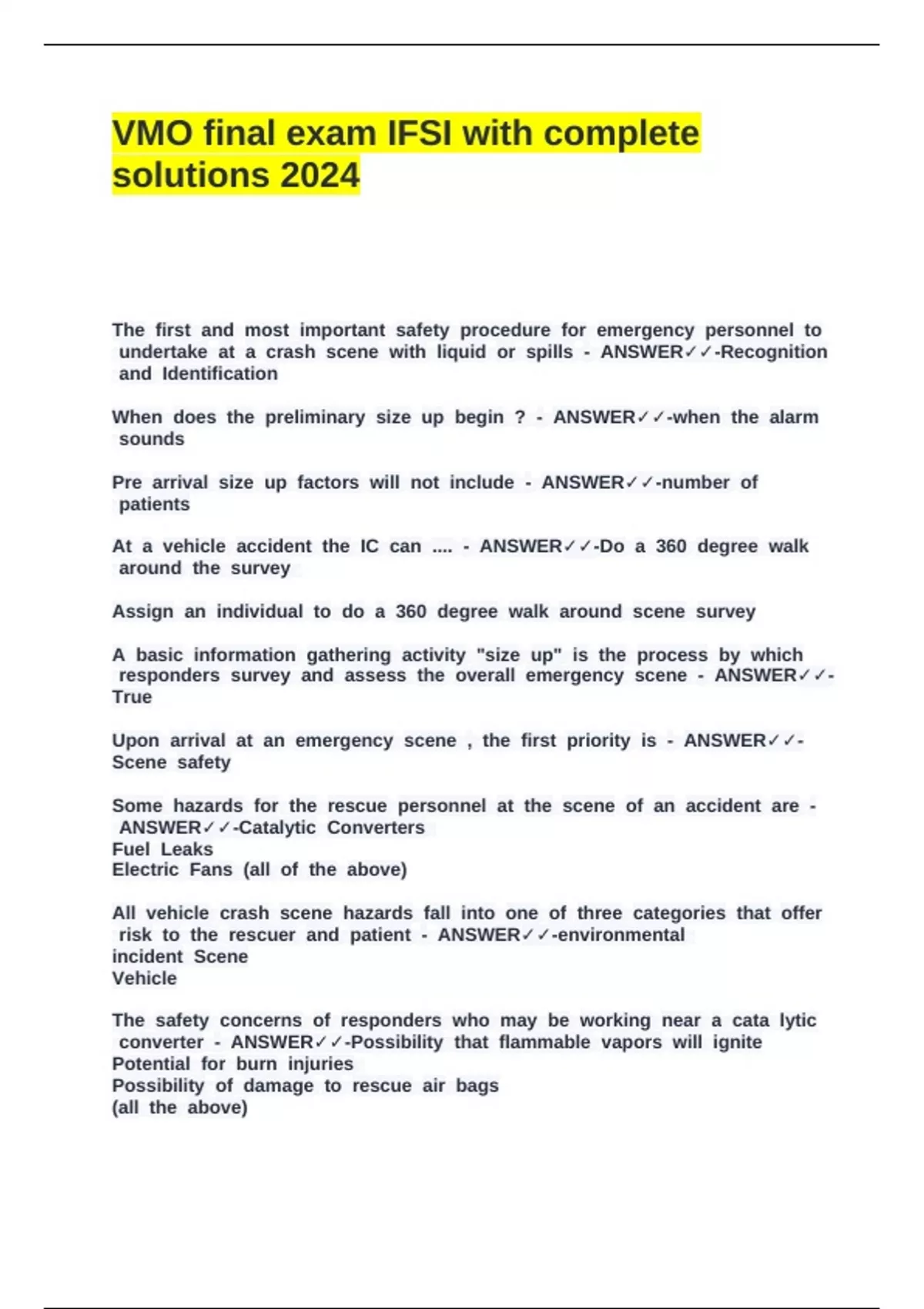 VMO final exam IFSI with complete solutions 2024

The first and most important safety procedure for emergency personnel to undertake at a crash scene with liquid or spills - ANSWER✓✓-Recognition and Identification

When does the preliminary size up begin ? - ANSWER✓✓-when the alarm sounds

Pre arrival size up factors will not include - ANSWER✓✓-number of patients

At a vehicle accident the IC can .... - ANSWER✓✓-Do a 360 degree walk around the survey

Assign an individual to do a 360 degree walk around scene survey

A basic information gathering activity "size up" is the process by which responders survey and assess the overall emergency scene - ANSWER✓✓-True

Upon arrival at an emergency scene , the first priority is - ANSWER✓✓-Scene safety

Some hazards for the rescue personnel at the scene of an accident are - ANSWER✓✓-Catalytic Converters
Fuel Leaks
Electric Fans (all of the above)

All vehicle crash scene hazards fall into one of three categories that offer risk to the rescuer and patient - ANSWER✓✓-environmental
incident Scene
Vehicle

The safety concerns of responders who may be working near a cata lytic converter - ANSWER✓✓-Possibility that flammable vapors will ignite
Potential for burn injuries
Possibility of damage to rescue air bags
(all the above)